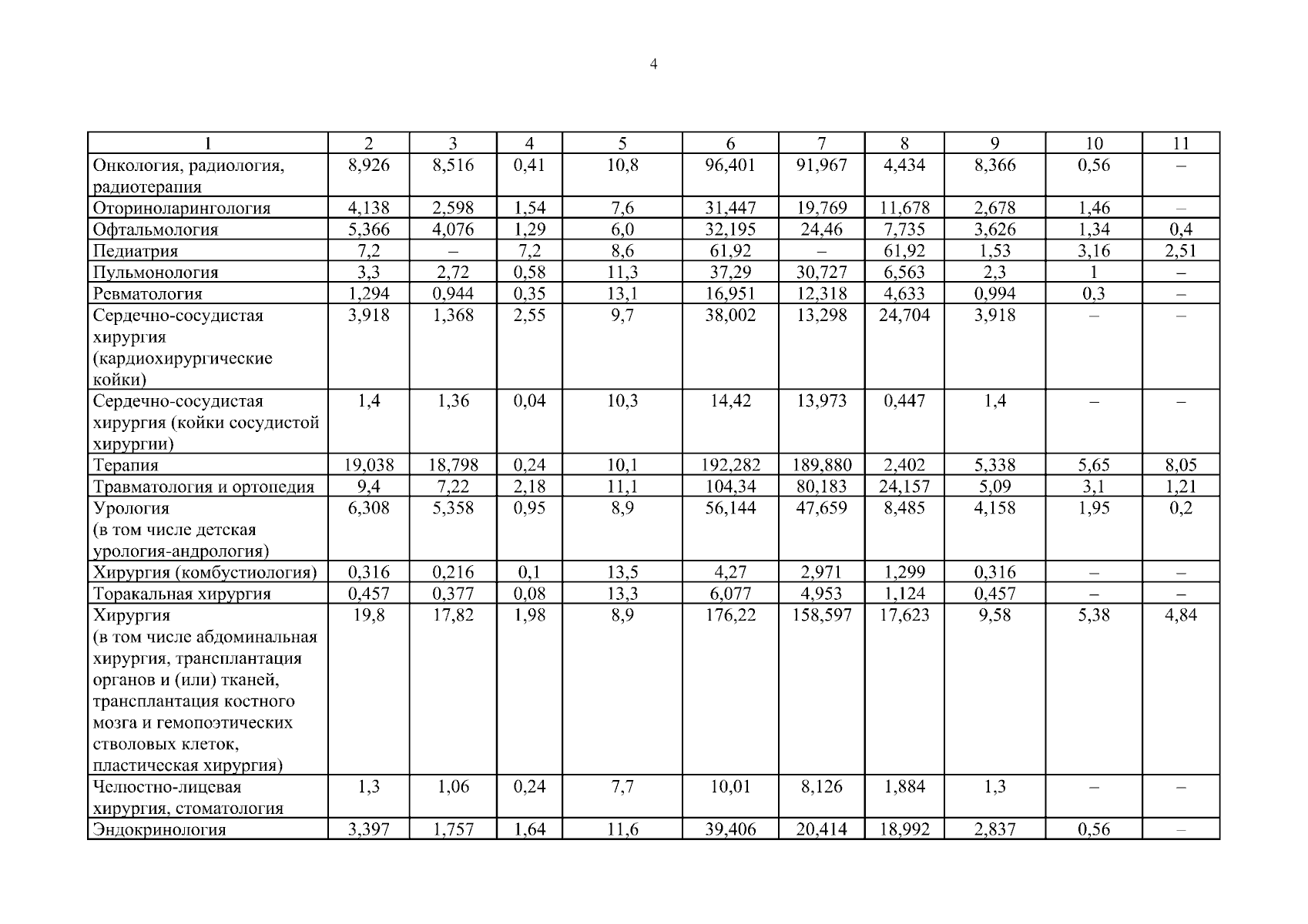 4

| 1 | 2 | 3 | 4 | 5 | 6 | 7 | 8 | 9 | 10 | 11 |
|---|---|---|---|---|---|---|---|---|---|---|
| Онкология, радиология, радиотерапия | 8,926 | 8,516 | 0,41 | 10,8 | 96,401 | 91,967 | 4,434 | 8,366 | 0,56 | – |
| Оториноларингология | 4,138 | 2,598 | 1,54 | 7,6 | 31,447 | 19,769 | 11,678 | 2,678 | 1,46 | – |
| Офтальмология | 5,366 | 4,076 | 1,29 | 6,0 | 32,195 | 24,46 | 7,735 | 3,626 | 1,34 | 0,4 |
| Педиатрия | 7,2 | – | 7,2 | 8,6 | 61,92 | – | 61,92 | 1,53 | 3,16 | 2,51 |
| Пульмонология | 3,3 | 2,72 | 0,58 | 11,3 | 37,29 | 30,727 | 6,563 | 2,3 | 1 | – |
| Ревматология | 1,294 | 0,944 | 0,35 | 13,1 | 16,951 | 12,318 | 4,633 | 0,994 | 0,3 | – |
| Сердечно-сосудистая хирургия (кардиохирургические койки) | 3,918 | 1,368 | 2,55 | 9,7 | 38,002 | 13,298 | 24,704 | 3,918 | – | – |
| Сердечно-сосудистая хирургия (койки сосудистой хирургии) | 1,4 | 1,36 | 0,04 | 10,3 | 14,42 | 13,973 | 0,447 | 1,4 | – | – |
| Терапия | 19,038 | 18,798 | 0,24 | 10,1 | 192,282 | 189,880 | 2,402 | 5,338 | 5,65 | 8,05 |
| Травматология и ортопедия | 9,4 | 7,22 | 2,18 | 11,1 | 104,34 | 80,183 | 24,157 | 5,09 | 3,1 | 1,21 |
| Урология (в том числе детская урология-андрология) | 6,308 | 5,358 | 0,95 | 8,9 | 56,144 | 47,659 | 8,485 | 4,158 | 1,95 | 0,2 |
| Хирургия (комбустиология) | 0,316 | 0,216 | 0,1 | 13,5 | 4,27 | 2,971 | 1,299 | 0,316 | – | – |
| Торакальная хирургия | 0,457 | 0,377 | 0,08 | 13,3 | 6,077 | 4,953 | 1,124 | 0,457 | – | – |
| Хирургия (в том числе абдоминальная хирургия, трансплантация органов и (или) тканей, трансплантация костного мозга и гемопоэтических стволовых клеток, пластическая хирургия) | 19,8 | 17,82 | 1,98 | 8,9 | 176,22 | 158,597 | 17,623 | 9,58 | 5,38 | 4,84 |
| Челюстно-лицевая хирургия, стоматология | 1,3 | 1,06 | 0,24 | 7,7 | 10,01 | 8,126 | 1,884 | 1,3 | – | – |
| Эндокринология | 3,397 | 1,757 | 1,64 | 11,6 | 39,406 | 20,414 | 18,992 | 2,837 | 0,56 | – |